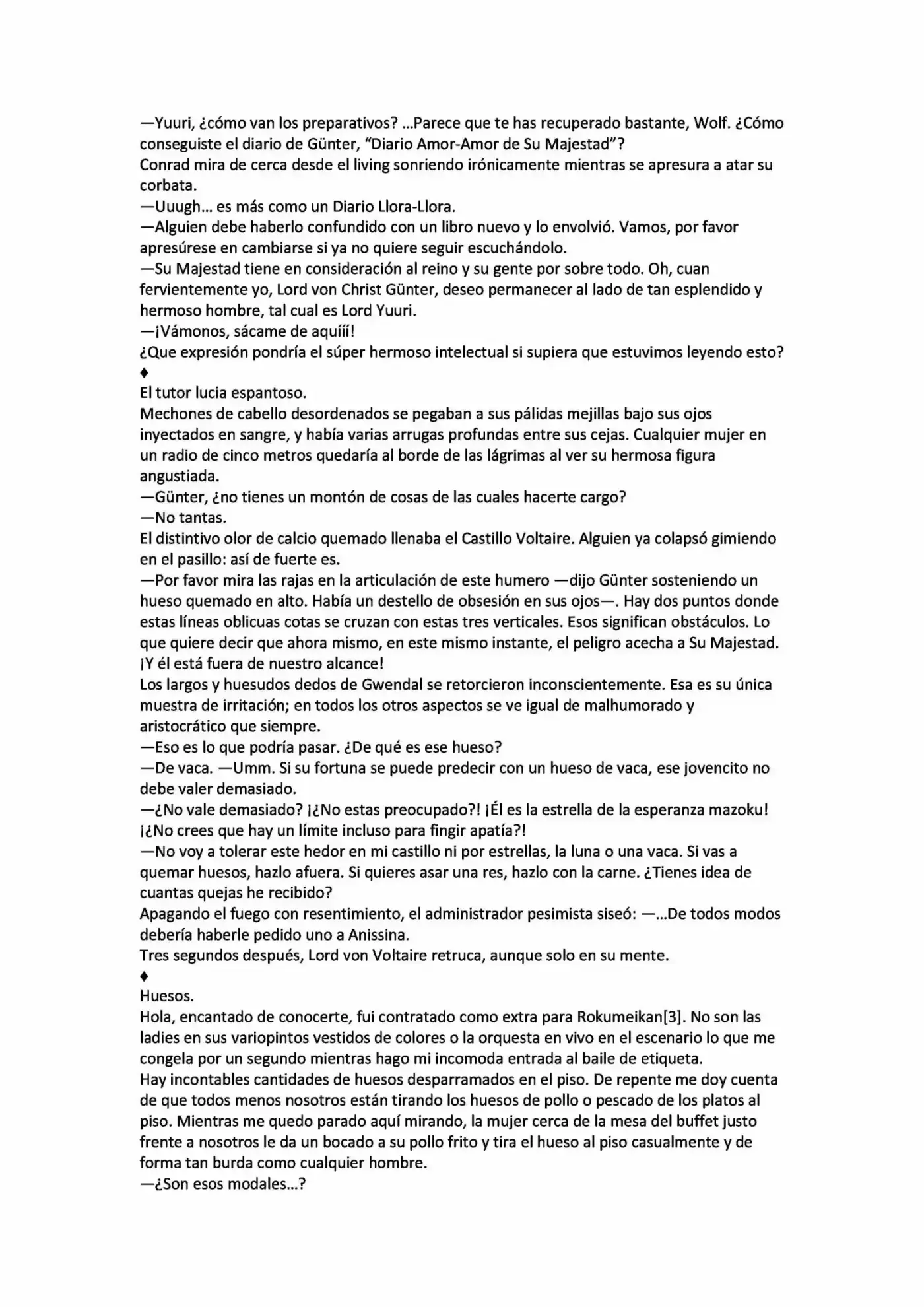 —Yuuri, ¿cómo van los preparativos? ...Parece que te has recuperado bastante, Wolf. ¿Cómo conseguiste el diario de Günter, “Diario Amor-Amor de Su Majestad”?
Conrad mira de cerca desde el living sonriendo irónicamente mientras se apresura a atar su corbata.
—Uuugh... es más como un Diario Llora-Llora.
—Alguien debe haberlo confundido con un libro nuevo y lo envolvió. Vamos, por favor apresúrese en cambiarse si ya no quiere seguir escuchándolo.
—Su Majestad tiene en consideración al reino y su gente por sobre todo. Oh, cuan fervientemente yo, Lord von Christ Günter, deseo permanecer al lado de tan esplendido y hermoso hombre, tal cual es Lord Yuuri.
—¡Vámonos, sácame de aquííí!
¿Que expresión pondría el súper hermoso intelectual si supiera que estuvimos leyendo esto?
♦
El tutor lucia espantoso.
Mechones de cabello desordenados se pegaban a sus pálidas mejillas bajo sus ojos inyectados en sangre, y había varias arrugas profundas entre sus cejas. Cualquier mujer en un radio de cinco metros quedaría al borde de las lágrimas al ver su hermosa figura angustiada.
—Günter, ¿no tienes un montón de cosas de las cuales hacerte cargo?
—No tantas.
El distintivo olor de calcio quemado llenaba el Castillo Voltaire. Alguien ya colapsó gimiendo en el pasillo: así de fuerte es.
—Por favor mira las rajas en la articulación de este humero —dijo Günter sosteniendo un hueso quemado en alto. Había un destello de obsesión en sus ojos—. Hay dos puntos donde estas líneas oblicuas cotas se cruzan con estas tres verticales. Esos significan obstáculos. Lo que quiere decir que ahora mismo, en este mismo instante, el peligro acecha a Su Majestad. ¡Y él está fuera de nuestro alcance!
Los largos y huesudos dedos de Gwendal se retorcieron inconscientemente. Esa es su única muestra de irritación; en todos los otros aspectos se ve igual de malhumorado y aristocrático que siempre.
—Eso es lo que podría pasar. ¿De qué es ese hueso?
—De vaca. —Umm. Si su fortuna se puede predecir con un hueso de vaca, ese jovencito no debe valer demasiado.
—¿No vale demasiado? ¡¿No estas preocupado?! ¡Él es la estrella de la esperanza mazoku! ¡¿No crees que hay un límite incluso para fingir apatía?!
—No voy a tolerar este hedor en mi castillo ni por estrellas, la luna o una vaca. Si vas a quemar huesos, hazlo afuera. Si quieres asar una res, hazlo con la carne. ¿Tienes idea de cuantas quejas he recibido?
Apagando el fuego con resentimiento, el administrador pesimista siseó: —...De todos modos debería haberle pedido uno a Anissina.
Tres segundos después, Lord von Voltaire retruca, aunque solo en su mente.
♦
Huesos.
Hola, encantado de conocerte, fui contratado como extra para Rokumeikan[3]. No son las ladies en sus variopintos vestidos de colores o la orquesta en vivo en el escenario lo que me congela por un segundo mientras hago mi incomoda entrada al baile de etiqueta.
Hay incontables cantidades de huesos desparramados en el piso. De repente me doy cuenta de que todos menos nosotros están tirando los huesos de pollo o pescado de los platos al piso. Mientras me quedo parado aquí mirando, la mujer cerca de la mesa del buffet justo frente a nosotros le da un bocado a su pollo frito y tira el hueso al piso casualmente y de forma tan burda como cualquier hombre.
—¿Son esos modales...?